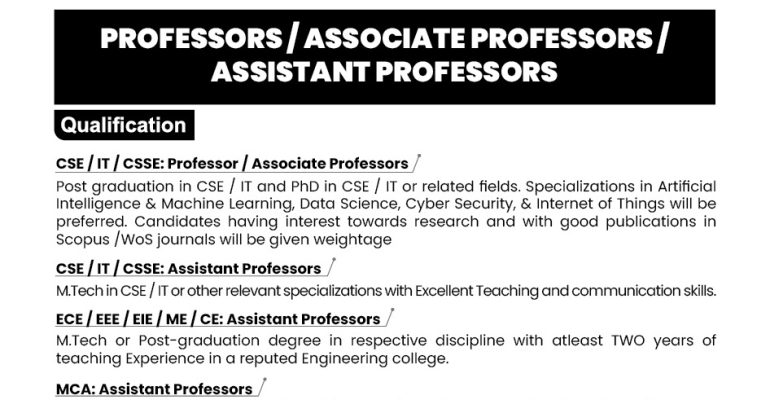 PROFESSORS / ASSOCIATE PROFESSORS / ASSISTANT PROFESSORS

Qualification

CSE / IT / CSSE: Professor / Associate Professors

Post graduation in CSE / IT and PhD in CSE / IT or related fields. Specializations in Artificial Intelligence & Machine Learning, Data Science, Cyber Security, & Internet of Things will be preferred. Candidates having interest towards research and with good publications in Scopus /WoS journals will be given weightage

CSE / IT / CSSE: Assistant Professors

M.Tech in CSE / IT or other relevant specializations with Excellent Teaching and communication skills.

ECE / EEE / EIE / ME / CE: Assistant Professors

M.Tech or Post-graduation degree in respective discipline with atleast TWO years of teaching Experience in a reputed Engineering college.

MCA: Assistant Professors